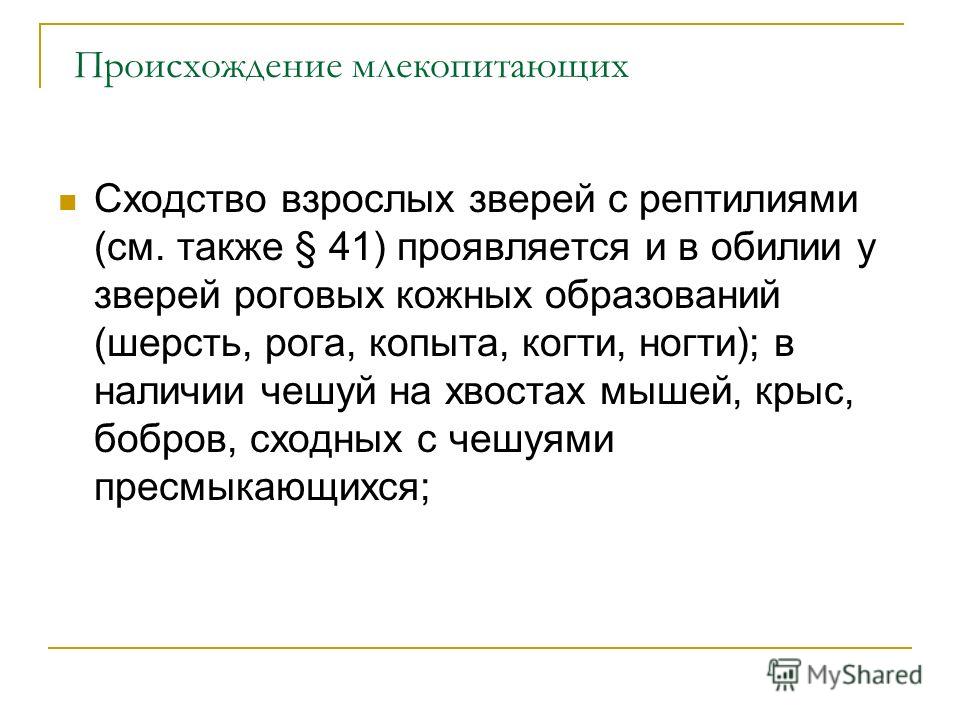 Происхождение млекопитающих

Сходство взрослых зверей с рептилиями (см. также § 41) проявляется и в обилии у зверей роговых кожных образований (шерсть, рога, копыта, когти, ногти); в наличии чешуй на хвостах мышей, крыс, бобров, сходных с чешуями пресмыкающихся;

MyShared